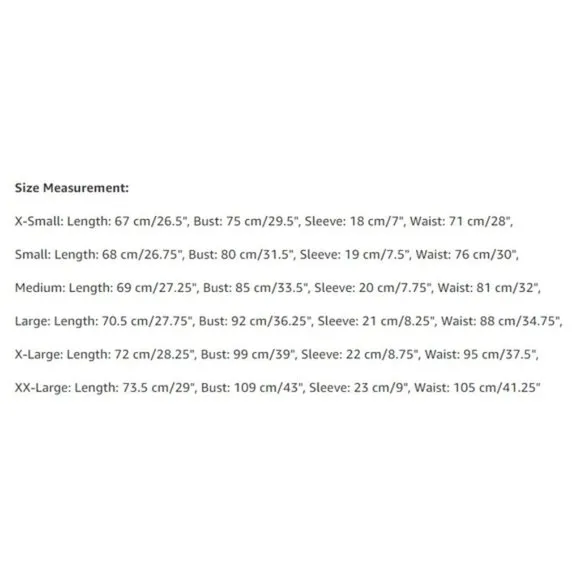 Size Measurement:

X-Small: Length: 67 cm/26.5", Bust: 75 cm/29.5", Sleeve: 18 cm/7", Waist: 71 cm/28",

Small: Length: 68 cm/26.75", Bust: 80 cm/31.5", Sleeve: 19 cm/7.5", Waist: 76 cm/30",

Medium: Length: 69 cm/27.25", Bust: 85 cm/33.5", Sleeve: 20 cm/7.75", Waist: 81 cm/32",

Large: Length: 70.5 cm/27.75", Bust: 92 cm/36.25", Sleeve: 21 cm/8.25", Waist: 88 cm/34.75",

X-Large: Length: 72 cm/28.25", Bust: 99 cm/39", Sleeve: 22 cm/8.75", Waist: 95 cm/37.5",

XX-Large: Length: 73.5 cm/29", Bust: 109 cm/43", Sleeve: 23 cm/9", Waist: 105 cm/41.25"